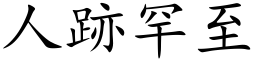 人跡罕至